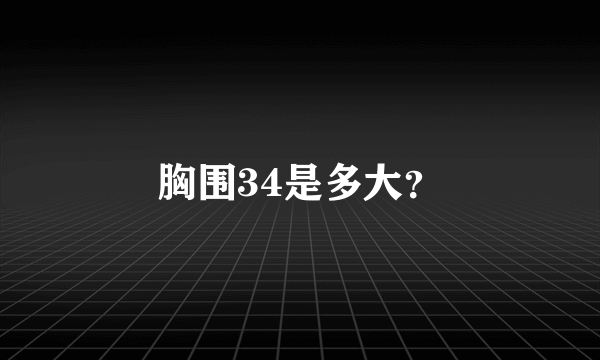 胸围34是多大?